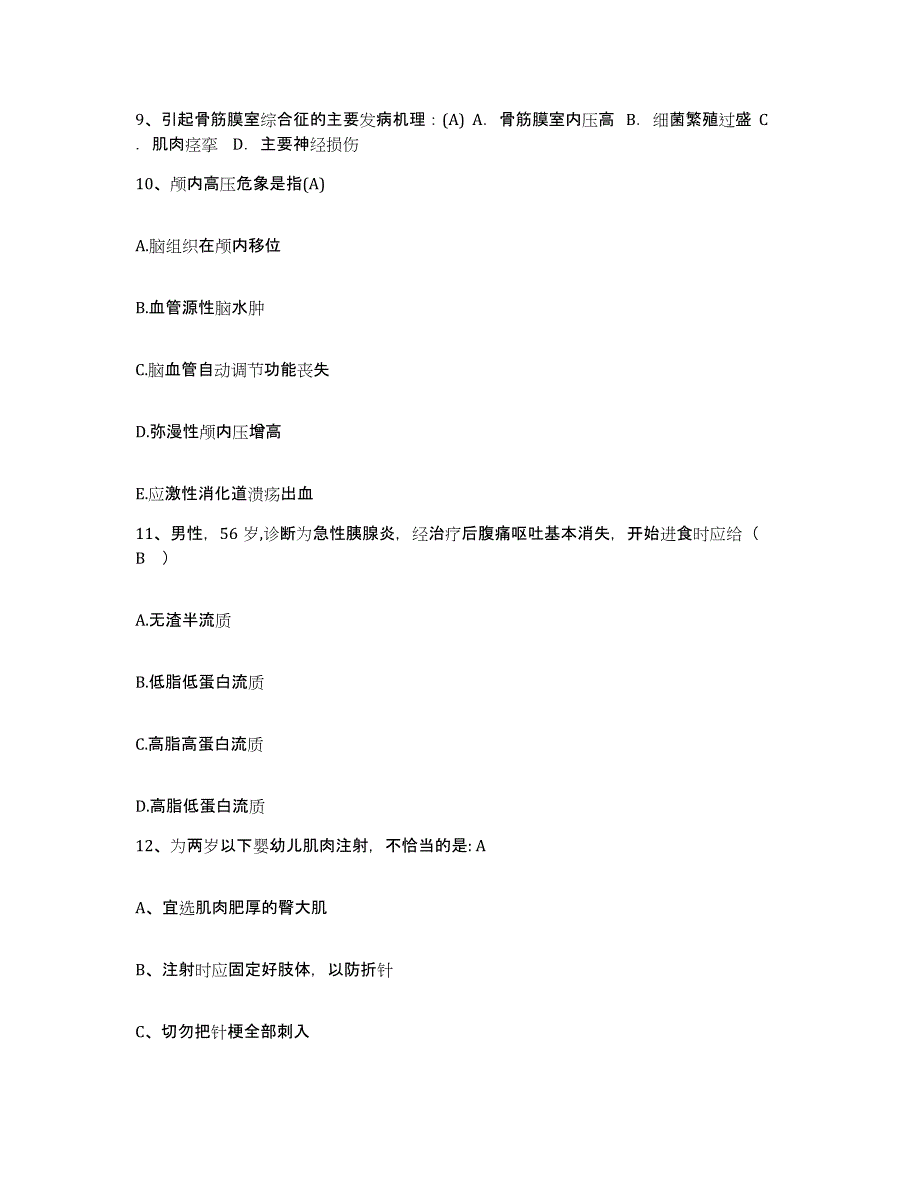 9、引起骨筋膜室综合征的主要发病机理：(A) A. 骨筋膜室内压高 B. 细菌繁殖过盛 C. 肌肉痉挛 D. 主要神经损伤

10、颅内高压危象是指(A)

A.脑组织在颅内移位

B.血管源性脑水肿

C.脑血管自动调节功能丧失

D.弥漫性颅内压增高

E.应激性消化道溃疡出血

11、男性，56 岁,诊断为急性胰腺炎，经治疗后腹痛呕吐基本消失，开始进食时应给（ B ）

A.无渣半流质

B.低脂低蛋白流质

C.高脂高蛋白流质

D.高脂低蛋白流质

12、为两岁以下婴幼儿肌肉注射，不恰当的是: A

A、宜选肌肉肥厚的臀大肌

B、注射时应固定好肢体，以防折针

C、切勿把针梗全部刺入